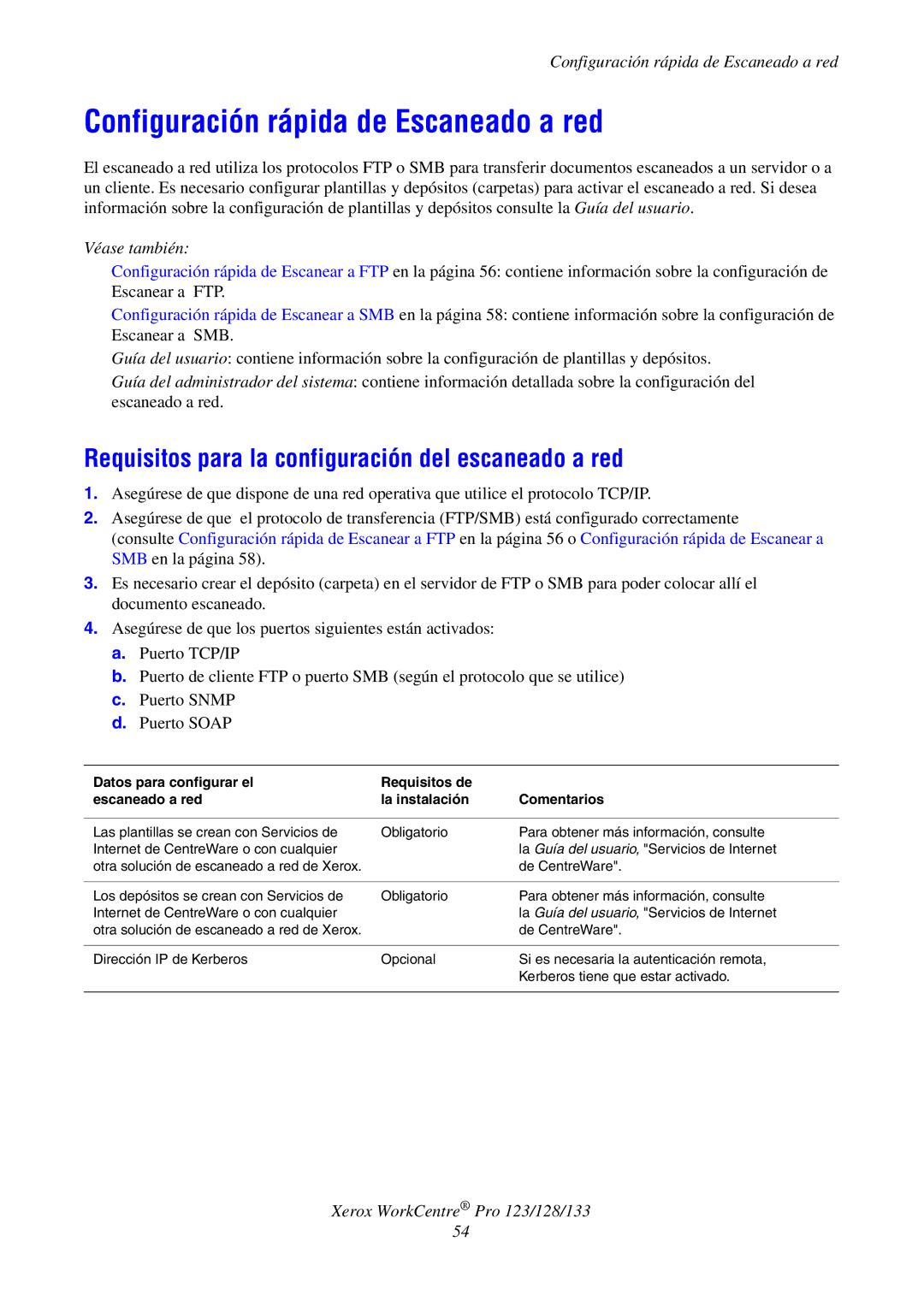 Configuración rápida de Escaneado a red

Configuración rápida de Escaneado a red

El escaneado a red utiliza los protocolos FTP o SMB para transferir documentos escaneados a un servidor o a un cliente. Es necesario configurar plantillas y depósitos (carpetas) para activar el escaneado a red. Si desea información sobre la configuración de plantillas y depósitos consulte la Guía del usuario.

Véase también:

Configuración rápida de Escanear a FTP en la página 56: contiene información sobre la configuración de Escanear a FTP.

Configuración rápida de Escanear a SMB en la página 58: contiene información sobre la configuración de Escanear a SMB.

Guía del usuario: contiene información sobre la configuración de plantillas y depósitos.

Guía del administrador del sistema: contiene información detallada sobre la configuración del escaneado a red.

Requisitos para la configuración del escaneado a red

1. Asegúrese de que dispone de una red operativa que utilice el protocolo TCP/IP.
2. Asegúrese de que el protocolo de transferencia (FTP/SMB) está configurado correctamente (consulte Configuración rápida de Escanear a FTP en la página 56 o Configuración rápida de Escanear a SMB en la página 58).
3. Es necesario crear el depósito (carpeta) en el servidor de FTP o SMB para poder colocar allí el documento escaneado.
4. Asegúrese de que los puertos siguientes están activados:
a. Puerto TCP/IP
b. Puerto de cliente FTP o puerto SMB (según el protocolo que se utilice)
c. Puerto SNMP
d. Puerto SOAP

| Datos para configurar el escaneado a red | Requisitos de la instalación | Comentarios |
|---|---|---|
| Las plantillas se crean con Servicios de Internet de CentreWare o con cualquier otra solución de escaneado a red de Xerox. | Obligatorio | Para obtener más información, consulte la Guía del usuario, "Servicios de Internet de CentreWare". |
| Los depósitos se crean con Servicios de Internet de CentreWare o con cualquier otra solución de escaneado a red de Xerox. | Obligatorio | Para obtener más información, consulte la Guía del usuario, "Servicios de Internet de CentreWare". |
| Dirección IP de Kerberos | Opcional | Si es necesaria la autenticación remota, Kerberos tiene que estar activado. |

Xerox WorkCentre® Pro 123/128/133
54